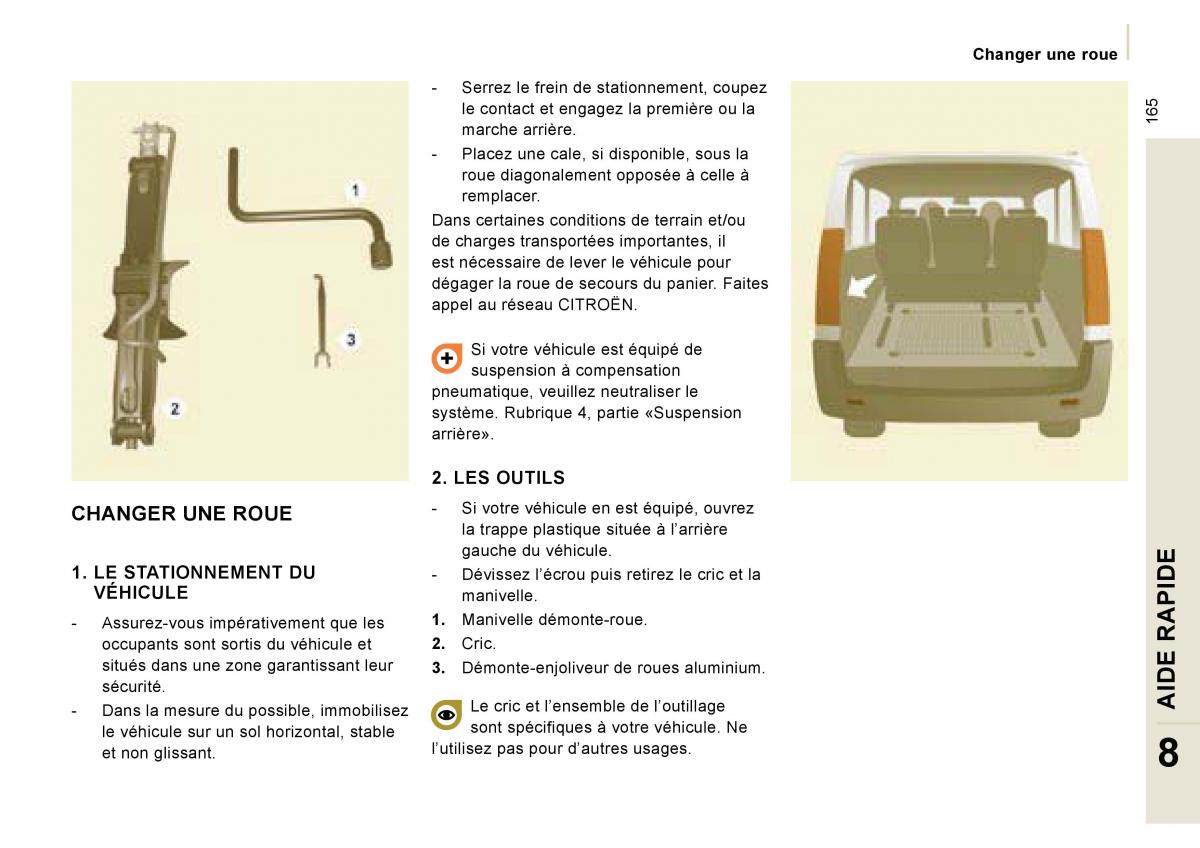 Changer une roue

165

1

3

2

CHANGER UNE ROUE

1. LE STATIONNEMENT DU VÉHICULE

- Assurez-vous impérativement que les occupants sont sortis du véhicule et situés dans une zone garantissant leur sécurité.
- Dans la mesure du possible, immobilisez le véhicule sur un sol horizontal, stable et non glissant.
- Serrez le frein de stationnement, coupez le contact et engagez la première ou la marche arrière.
- Placez une cale, si disponible, sous la roue diagonalement opposée à celle à remplacer.

Dans certaines conditions de terrain et/ou de charges transportées importantes, il est nécessaire de lever le véhicule pour dégager la roue de secours du panier. Faites appel au réseau CITROËN.

Si votre véhicule est équipé de suspension à compensation pneumatique, veuillez neutraliser le système. Rubrique 4, partie «Suspension arrière».

2. LES OUTILS

- Si votre véhicule en est équipé, ouvrez la trappe plastique située à l'arrière gauche du véhicule.
- Dévissez l'écrou puis retirez le cric et la manivelle.

1. Manivelle démonte-roue.
2. Cric.
3. Démonte-enjoliveur de roues aluminium.

Le cric et l'ensemble de l'outillage sont spécifiques à votre véhicule. Ne l'utilisez pas pour d'autres usages.

AIDE RAPIDE

8